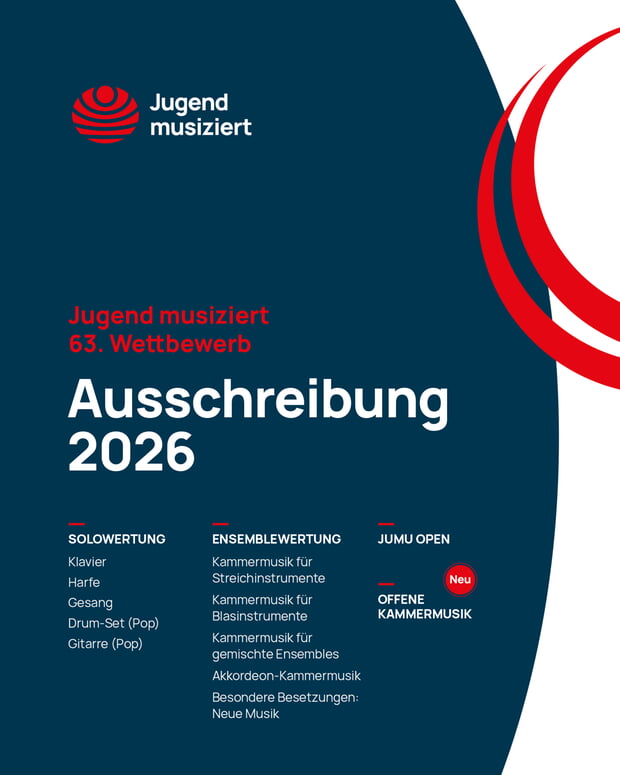 Jugend musiziert

Jugend musiziert
63. Wettbewerb

Ausschreibung 2026

SOLOWERTUNG
Klavier
Harfe
Gesang
Drum-Set (Pop)
Gitarre (Pop)

ENSEMBLEWERTUNG
Kammermusik für Streichinstrumente
Kammermusik für Blasinstrumente
Kammermusik für gemischte Ensembles
Akkordeon-Kammermusik
Besondere Besetzungen: Neue Musik

JUMU OPEN

Neu
OFFENE KAMMERMUSIK